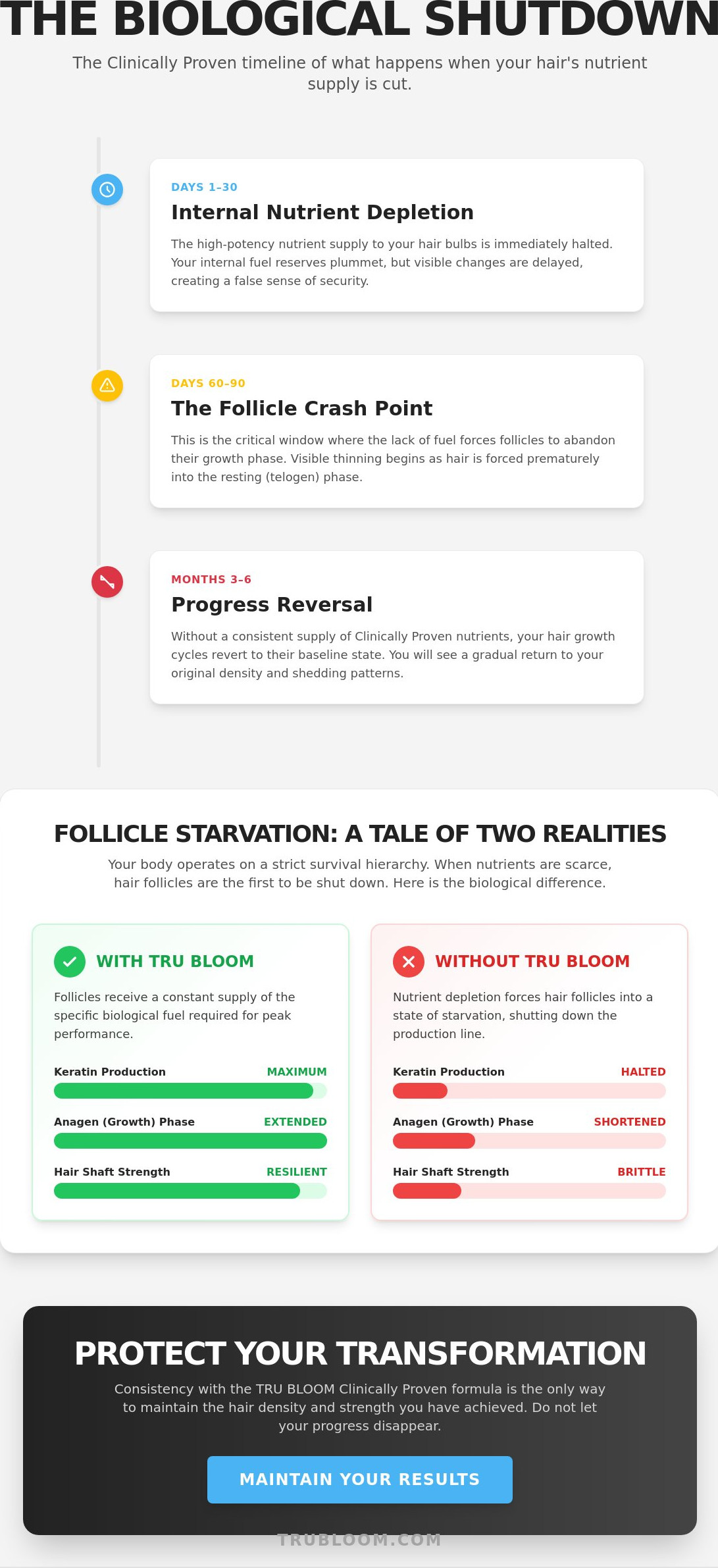 THE BIOLOGICAL SHUTDOWN

The Clinically Proven timeline of what happens when your hair's nutrient supply is cut.

DAYS 1–30
Internal Nutrient Depletion
The high-potency nutrient supply to your hair bulbs is immediately halted. Your internal fuel reserves plummet, but visible changes are delayed, creating a false sense of security.

DAYS 60–90
The Follicle Crash Point
This is the critical window where the lack of fuel forces follicles to abandon their growth phase. Visible thinning begins as hair is forced prematurely into the resting (telogen) phase.

MONTHS 3–6
Progress Reversal
Without a consistent supply of Clinically Proven nutrients, your hair growth cycles revert to their baseline state. You will see a gradual return to your original density and shedding patterns.

FOLLICLE STARVATION: A TALE OF TWO REALITIES

Your body operates on a strict survival hierarchy. When nutrients are scarce, hair follicles are the first to be shut down. Here is the biological difference.

WITH TRU BLOOM
Follicles receive a constant supply of the specific biological fuel required for peak performance.
Keratin Production MAXIMUM
Anagen (Growth) Phase EXTENDED
Hair Shaft Strength RESILIENT

WITHOUT TRU BLOOM
Nutrient depletion forces hair follicles into a state of starvation, shutting down the production line.
Keratin Production HALTED
Anagen (Growth) Phase SHORTENED
Hair Shaft Strength BRITTLE

PROTECT YOUR TRANSFORMATION

Consistency with the TRU BLOOM Clinically Proven formula is the only way to maintain the hair density and strength you have achieved. Do not let your progress disappear.

MAINTAIN YOUR RESULTS

TRUBLOOM.COM